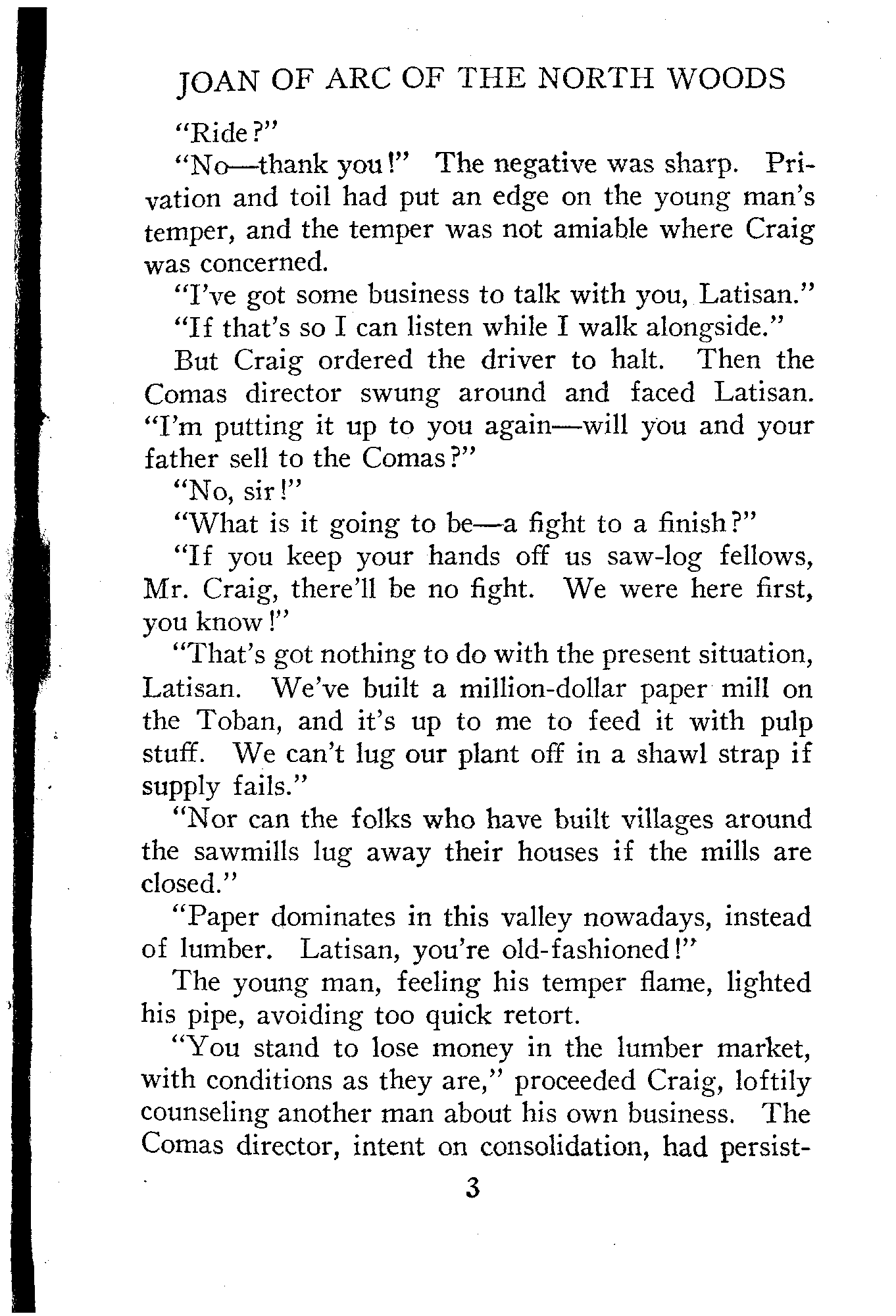 JOAN OF ARC OF THE NORTH WOODS

"Ride?"

"No—thank you!" The negative was sharp. Privation and toil had put an edge on the young man's temper, and the temper was not amiable where Craig was concerned.

"I've got some business to talk with you, Latisan."

"If that's so I can listen while I walk alongside."

But Craig ordered the driver to halt. Then the Comas director swung around and faced Latisan. "I'm putting it up to you again—will you and your father sell to the Comas?"

"No, sir!"

"What is it going to be—a fight to a finish?"

"If you keep your hands off us saw-log fellows, Mr. Craig, there'll be no fight. We were here first, you know!"

"That's got nothing to do with the present situation, Latisan. We've built a million-dollar paper mill on the Toban, and it's up to me to feed it with pulp stuff. We can't lug our plant off in a shawl strap if supply fails."

"Nor can the folks who have built villages around the sawmills lug away their houses if the mills are closed."

"Paper dominates in this valley nowadays, instead of lumber. Latisan, you're old-fashioned!"

The young man, feeling his temper flame, lighted his pipe, avoiding too quick retort.

"You stand to lose money in the lumber market, with conditions as they are," proceeded Craig, loftily counseling another man about his own business. The Comas director, intent on consolidation, had persist-

3